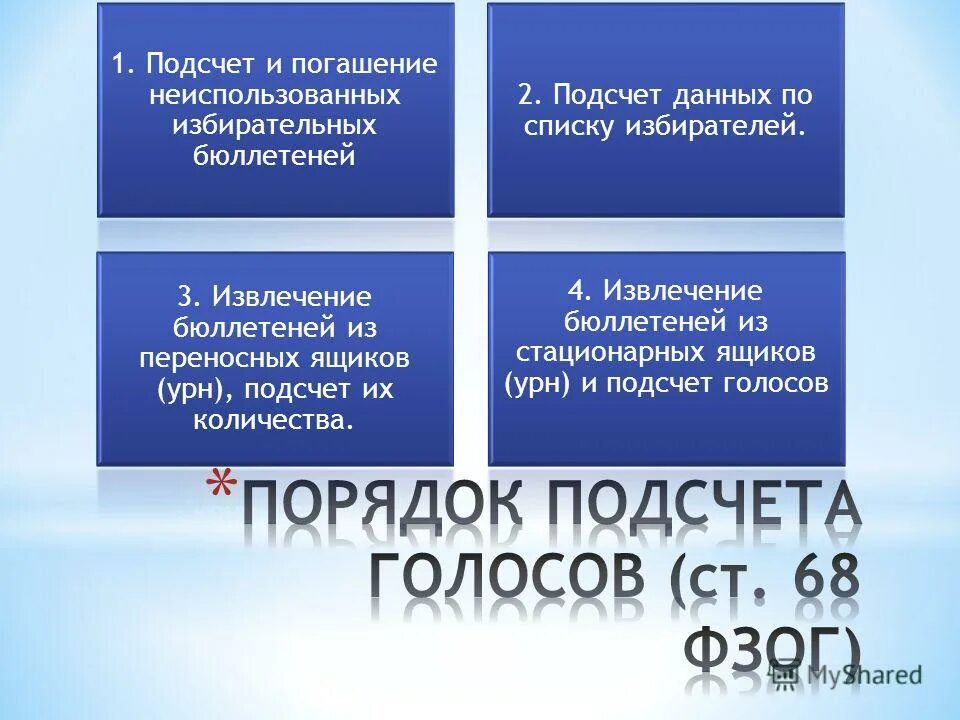 1. Подсчет и погашение неиспользованных избирательных бюллетеней

2. Подсчет данных по списку избирателей.

3. Извлечение бюллетеней из переносных ящиков (урн), подсчет их количества.

4. Извлечение бюллетеней из стационарных ящиков (урн) и подсчет голосов

*ПОРЯДОК ПОДСЧЕТА ГОЛОСОВ (ст. 68 ФЗОГ)

MyShared